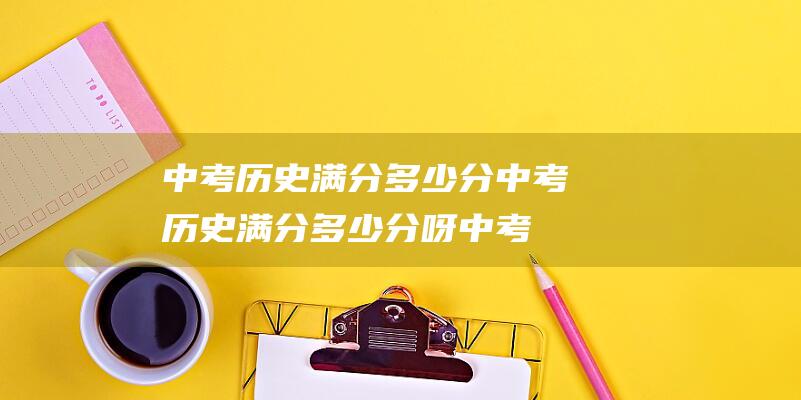 TO DO LIST

中考历史满分多少分中考历史满分多少分呀中考